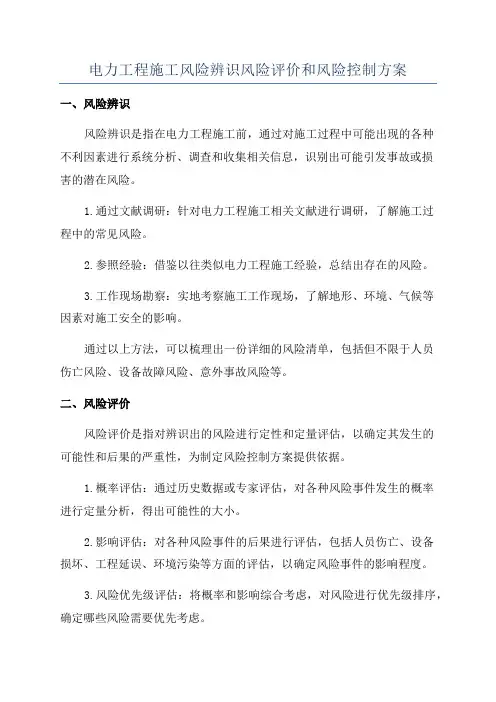 电力工程施工风险辨识风险评价和风险控制方案

一、风险辨识

风险辨识是指在电力工程施工前，通过对施工过程中可能出现的各种不利因素进行系统分析、调查和收集相关信息，识别出可能引发事故或损害的潜在风险。

1.通过文献调研：针对电力工程施工相关文献进行调研，了解施工过程中的常见风险。

2.参照经验：借鉴以往类似电力工程施工经验，总结出存在的风险。

3.工作现场勘察：实地考察施工工作现场，了解地形、环境、气候等因素对施工安全的影响。

通过以上方法，可以梳理出一份详细的风险清单，包括但不限于人员伤亡风险、设备故障风险、意外事故风险等。

二、风险评价

风险评价是指对辨识出的风险进行定性和定量评估，以确定其发生的可能性和后果的严重性，为制定风险控制方案提供依据。

1.概率评估：通过历史数据或专家评估，对各种风险事件发生的概率进行定量分析，得出可能性的大小。

2.影响评估：对各种风险事件的后果进行评估，包括人员伤亡、设备损坏、工程延误、环境污染等方面的评估，以确定风险事件的影响程度。

3.风险优先级评估：将概率和影响综合考虑，对风险进行优先级排序，确定哪些风险需要优先考虑。